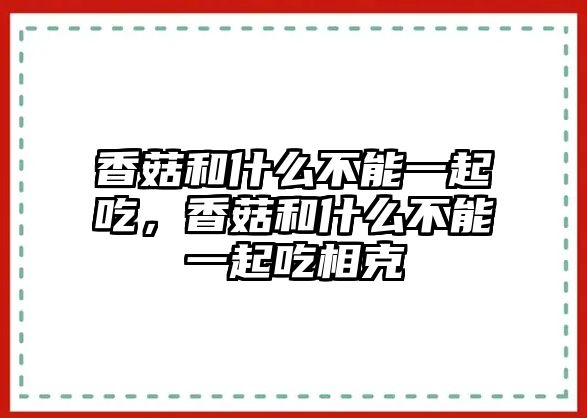 香菇和什么不能一起吃，香菇和什么不能一起吃相克